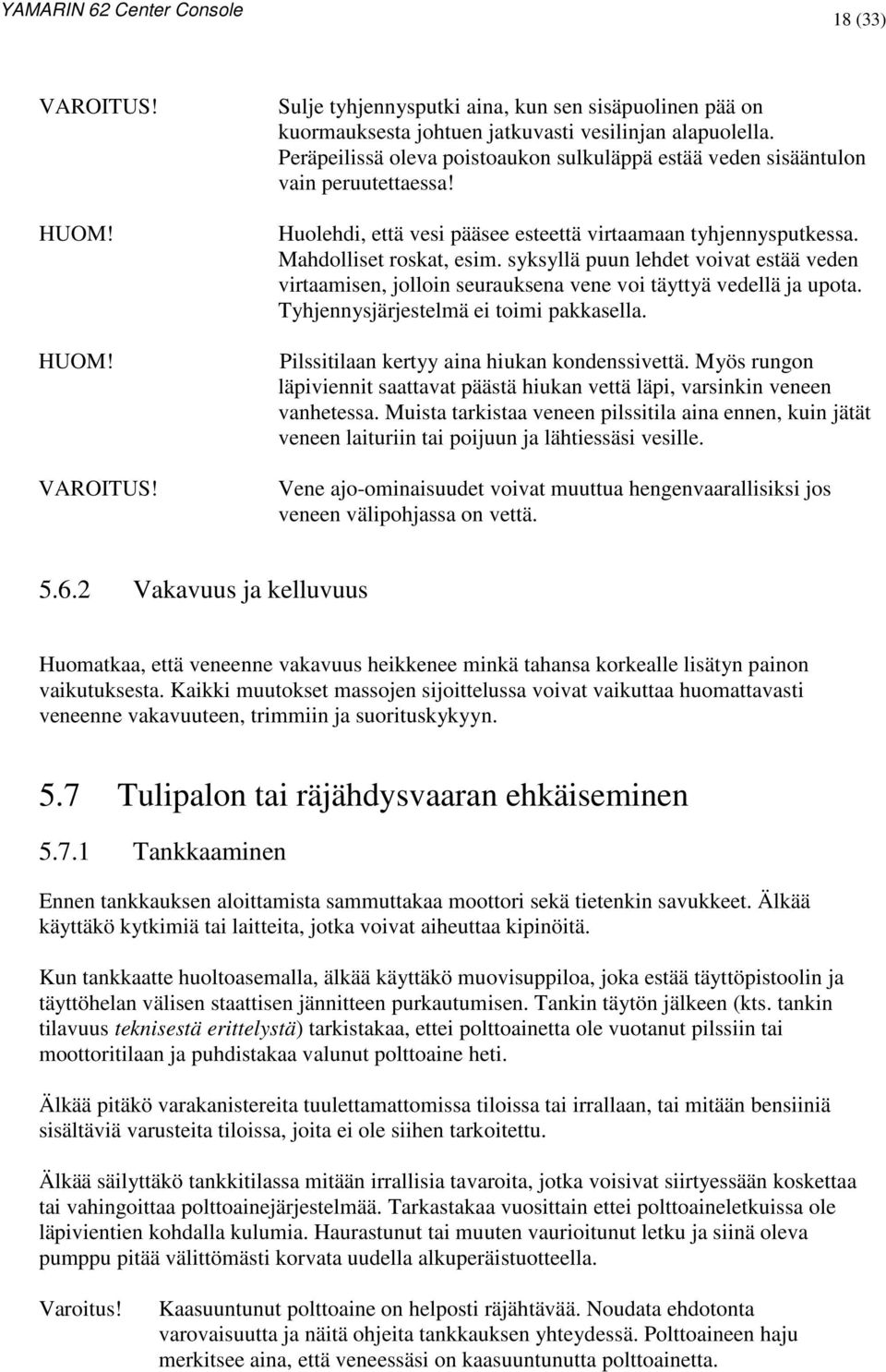 YAMARIN 62 Center Console

18 (33)

VAROITUS! Sulje tyhjennysputki aina, kun sen sisäpuolinen pää on kuormauksesta johtuen jatkuvasti vesilinjan alapuolella. Peräpeilissä oleva poistoaukon sulkuläppä estää veden sisääntulon vain peruutettaessa!

HUOM! Huolehdi, että vesi pääsee esteettä virtaamaan tyhjennysputkessa. Mahdolliset roskat, esim. syksyllä puun lehdet voivat estää veden virtaamisen, jolloin seurauksena vene voi täyttyä vedellä ja upota. Tyhjennysjärjestelmä ei toimi pakkasella.

HUOM! Pilssitilaan kertyy aina hiukan kondenssivettä. Myös rungon läpiviennit saattavat päästä hiukan vettä läpi, varsinkin veneen vanhetessa. Muista tarkistaa veneen pilssitila aina ennen, kuin jätät veneen laituriin tai poijuun ja lähtiessäsi vesille.

VAROITUS! Vene ajo-ominaisuudet voivat muuttua hengenvaarallisiksi jos veneen välipohjassa on vettä.

5.6.2 Vakavuus ja kelluvuus

Huomatkaa, että veneenne vakavuus heikkenee minkä tahansa korkealle lisätyn painon vaikutuksesta. Kaikki muutokset massojen sijoittelussa voivat vaikuttaa huomattavasti veneenne vakavuuteen, trimmiin ja suorituskykyyn.

5.7 Tulipalon tai räjähdysvaaran ehkäiseminen

5.7.1 Tankkaaminen

Ennen tankkauksen aloittamista sammuttakaa moottori sekä tietenkin savukkeet. Älkää käyttäkö kytkimiä tai laitteita, jotka voivat aiheuttaa kipinöitä.

Kun tankkaatte huoltoasemalla, älkää käyttäkö muovisuppiloa, joka estää täyttöpistoolin ja täyttöhelan välisen staattisen jännitteen purkautumisen. Tankin täytön jälkeen (kts. tankin tilavuus teknisestä erittelystä) tarkistakaa, ettei polttoainetta ole vuotanut pilssiin tai moottoritilaan ja puhdistakaa valunut polttoaine heti.

Älkää pitäkö varakanistereita tuulettamattomissa tiloissa tai irrallaan, tai mitään bensiiniä sisältäviä varusteita tiloissa, joita ei ole siihen tarkoitettu.

Älkää säilyttäkö tankkitilassa mitään irrallisia tavaroita, jotka voisivat siirtyessään koskettaa tai vahingoittaa polttoainejärjestelmää. Tarkastakaa vuosittain ettei polttoaineletkuissa ole läpivientien kohdalla kulumia. Haurastunut tai muuten vaurioitunut letku ja siinä oleva pumppu pitää välittömästi korvata uudella alkuperäistuotteella.

Varoitus! Kaasuuntunut polttoaine on helposti räjähtävää. Noudata ehdotonta varovaisuutta ja näitä ohjeita tankkauksen yhteydessä. Polttoaineen haju merkitsee aina, että veneessäsi on kaasuuntunutta polttoainetta.